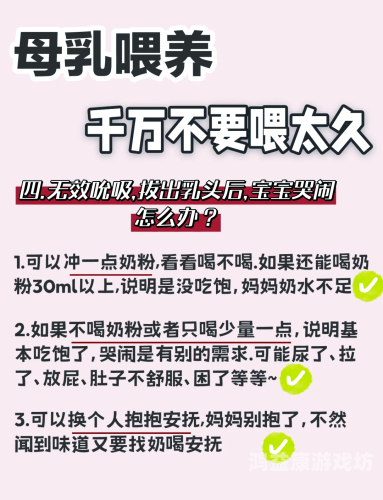 母乳喂养

千万不要喂太久

四.无效吮吸,拔出乳头后,宝宝哭闹怎么办？

1.可以冲一点奶粉,看看喝不喝.如果还能喝奶粉30ml以上,说明是没吃饱，妈妈奶水不足

2.如果不喝奶粉或者只喝少量一点，说明基本吃饱了，哭闹是有别的需求.可能尿了、拉了、放屁、肚子不舒服、困了等等~

3.可以换个人抱抱安抚,妈妈别抱了，不然闻到味道又要找奶喝安抚

鸿益康游戏坊